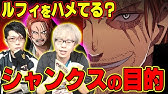 ルフィをハメてる?

シャンクスの目的